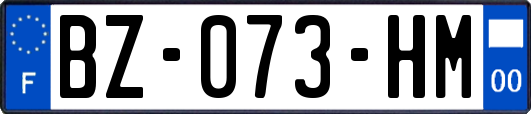 F
BZ-073-HM
00